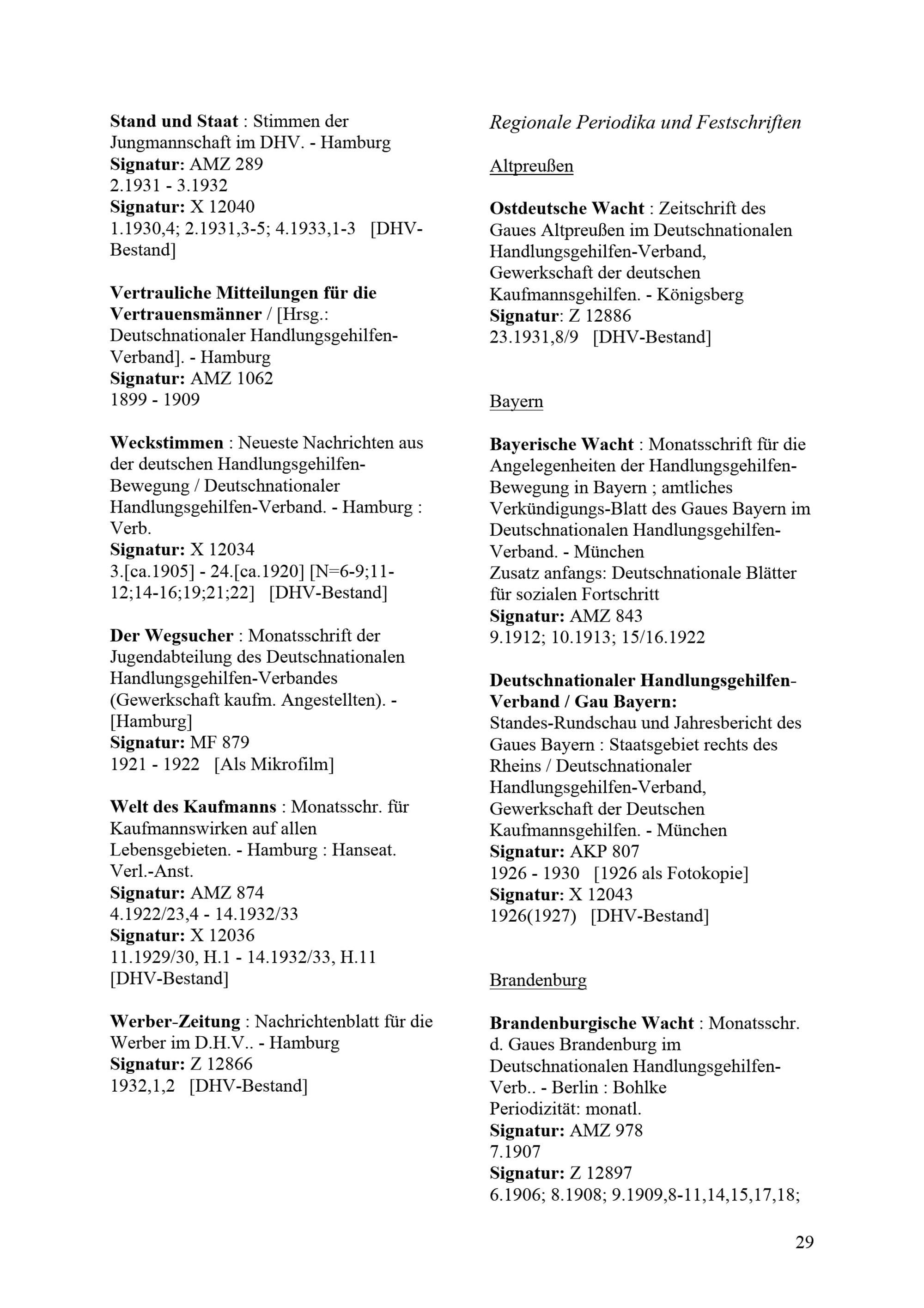 Stand und Staat : Stimmen der Jungmannschaft im DHV. - Hamburg
Signatur: AMZ 289
2.1931 - 3.1932
Signatur: X 12040
1.1930,4; 2.1931,3-5; 4.1933,1-3 [DHV-Bestand]

Vertrauliche Mitteilungen für die Vertrauensmänner / [Hrsg.: Deutschnationaler Handlungsgehilfen-Verband]. - Hamburg
Signatur: AMZ 1062
1899 - 1909

Weckstimmen : Neueste Nachrichten aus der deutschen Handlungsgehilfen-Bewegung / Deutschnationaler Handlungsgehilfen-Verband. - Hamburg : Verb.
Signatur: X 12034
3.[ca.1905] - 24.[ca.1920] [N=6-9;11-12;14-16;19;21;22] [DHV-Bestand]

Der Wegsucher : Monatsschrift der Jugendabteilung des Deutschnationalen Handlungsgehilfen-Verbandes (Gewerkschaft kaufm. Angestellten). - [Hamburg]
Signatur: MF 879
1921 - 1922 [Als Mikrofilm]

Welt des Kaufmanns : Monatsschr. für Kaufmannswirken auf allen Lebensgebieten. - Hamburg : Hanseat. Verl.-Anst.
Signatur: AMZ 874
4.1922/23,4 - 14.1932/33
Signatur: X 12036
11.1929/30, H.1 - 14.1932/33, H.11 [DHV-Bestand]

Werber-Zeitung : Nachrichtenblatt für die Werber im D.H.V.. - Hamburg
Signatur: Z 12866
1932,1,2 [DHV-Bestand]

Regionale Periodika und Festschriften

Altpreußen

Ostdeutsche Wacht : Zeitschrift des Gaues Altpreußen im Deutschnationalen Handlungsgehilfen-Verband, Gewerkschaft der deutschen Kaufmannsgehilfen. - Königsberg
Signatur: Z 12886
23.1931,8/9 [DHV-Bestand]

Bayern

Bayerische Wacht : Monatsschrift für die Angelegenheiten der Handlungsgehilfen-Bewegung in Bayern ; amtliches Verkündigungs-Blatt des Gaues Bayern im Deutschnationalen Handlungsgehilfen-Verband. - München
Zusatz anfangs: Deutschnationale Blätter für sozialen Fortschritt
Signatur: AMZ 843
9.1912; 10.1913; 15/16.1922

Deutschnationaler Handlungsgehilfen-Verband / Gau Bayern:
Standes-Rundschau und Jahresbericht des Gaues Bayern : Staatsgebiet rechts des Rheins / Deutschnationaler Handlungsgehilfen-Verband, Gewerkschaft der Deutschen Kaufmannsgehilfen. - München
Signatur: AKP 807
1926 - 1930 [1926 als Fotokopie]
Signatur: X 12043
1926(1927) [DHV-Bestand]

Brandenburg

Brandenburgische Wacht : Monatsschr. d. Gaues Brandenburg im Deutschnationalen Handlungsgehilfen-Verb.. - Berlin : Bohlke
Periodizität: monatl.
Signatur: AMZ 978
7.1907
Signatur: Z 12897
6.1906; 8.1908; 9.1909,8-11,14,15,17,18;

29